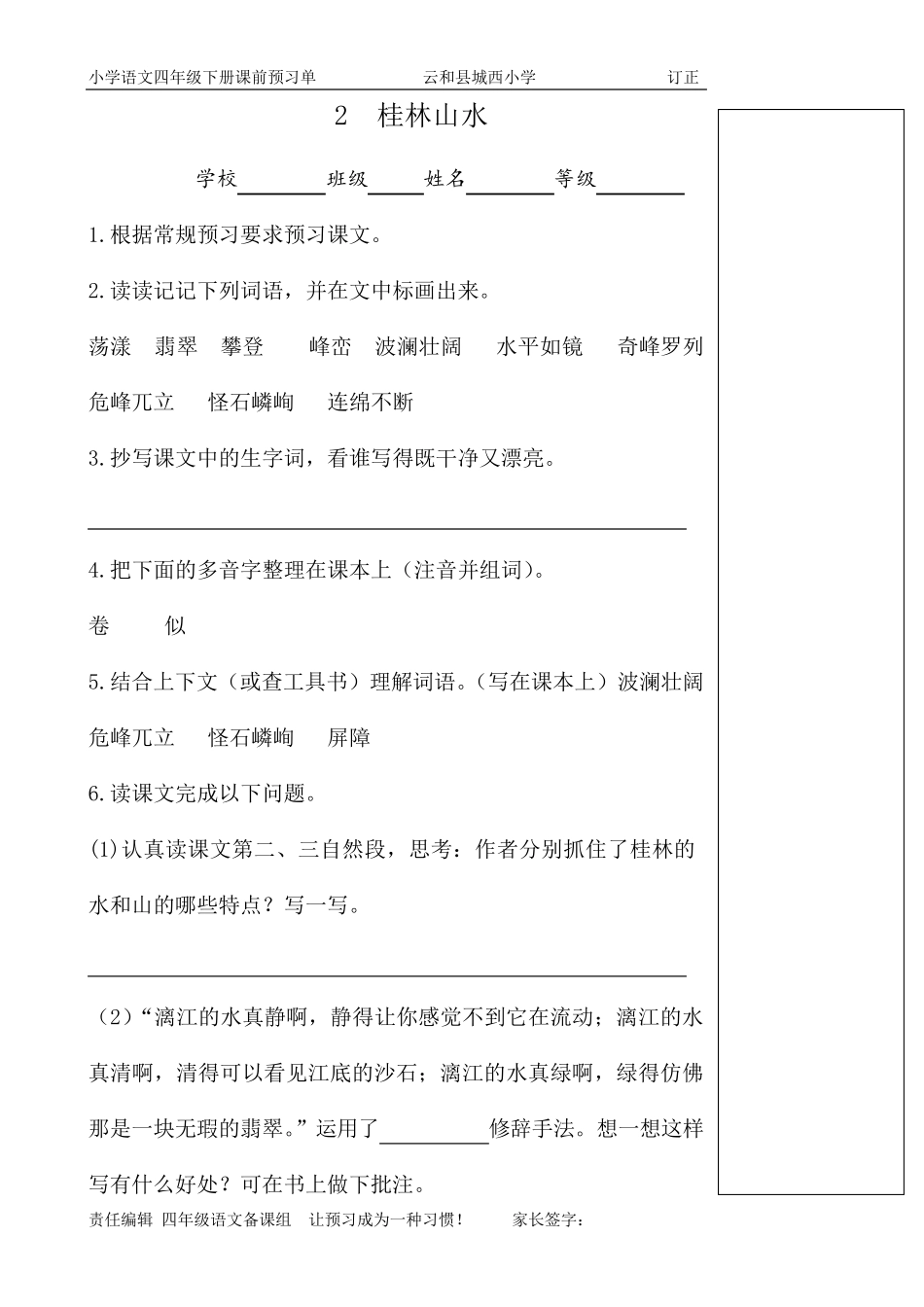 小学语文四年级下册课前预习单　　云和县城西小学　　订正

2　桂林山水

学校________班级_____姓名________等级________

1.根据常规预习要求预习课文。

2.读读记记下列词语，并在文中标画出来。

荡漾　翡翠　攀登　峰峦　波澜壮阔　水平如镜　奇峰罗列

危峰兀立　怪石嶙峋　连绵不断

3.抄写课文中的生字词，看谁写得既干净又漂亮。

4.把下面的多音字整理在课本上（注音并组词）。

卷　似

5.结合上下文（或查工具书）理解词语。（写在课本上）波澜壮阔

危峰兀立　怪石嶙峋　屏障

6.读课文完成以下问题。

(1)认真读课文第二、三自然段，思考：作者分别抓住了桂林的水和山的哪些特点？写一写。

（2）“漓江的水真静啊，静得让你感觉不到它在流动；漓江的水真清啊，清得可以看见江底的沙石；漓江的水真绿啊，绿得仿佛那是一块无瑕的翡翠。”运用了__________修辞手法。想一想这样写有什么好处？可在书上做下批注。

责任编辑　四年级语文备课组　让预习成为一种习惯！　家长签字：